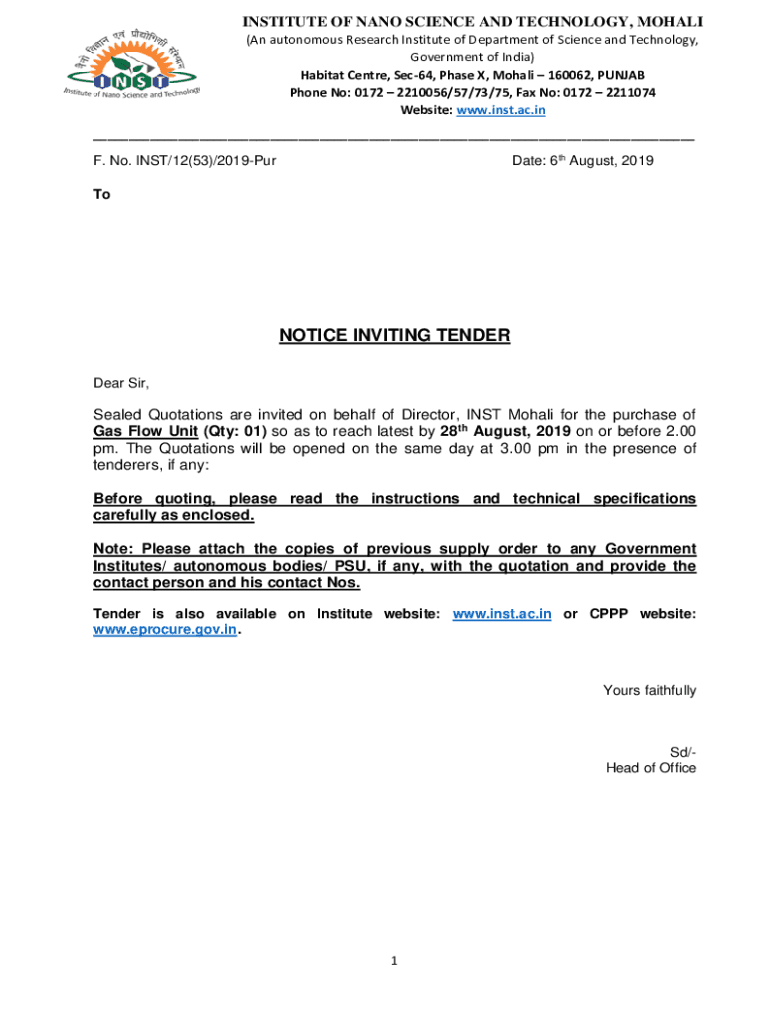 नैनो विज्ञान एवं प्रौद्योगिकी संस्थान
INST
Institute of Nano Science and Technology

INSTITUTE OF NANO SCIENCE AND TECHNOLOGY, MOHALI
(An autonomous Research Institute of Department of Science and Technology, Government of India)
Habitat Centre, Sec-64, Phase X, Mohali – 160062, PUNJAB
Phone No: 0172 – 2210056/57/73/75, Fax No: 0172 – 2211074
Website: www.inst.ac.in

F. No. INST/12(53)/2019-Pur

Date: 6th August, 2019

To

NOTICE INVITING TENDER

Dear Sir,

Sealed Quotations are invited on behalf of Director, INST Mohali for the purchase of Gas Flow Unit (Qty: 01) so as to reach latest by 28th August, 2019 on or before 2.00 pm. The Quotations will be opened on the same day at 3.00 pm in the presence of tenderers, if any:

Before quoting, please read the instructions and technical specifications carefully as enclosed.

Note: Please attach the copies of previous supply order to any Government Institutes/ autonomous bodies/ PSU, if any, with the quotation and provide the contact person and his contact Nos.

Tender is also available on Institute website: www.inst.ac.in or CPPP website: www.eprocure.gov.in.

Yours faithfully

Sd/-
Head of Office

1